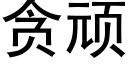 贪顽